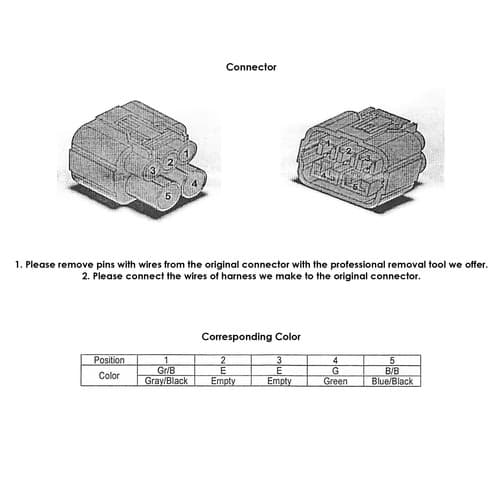 Connector

1
2
3
4
5

1
2
3
4
5

1. Please remove pins with wires from the original connector with the professional removal tool we offer.
2. Please connect the wires of harness we make to the original connector.

Corresponding Color

| Position | 1 | 2 | 3 | 4 | 5 |
|---|---|---|---|---|---|
| Color | Gr/B | E | E | G | B/B |
| | Gray/Black | Empty | Empty | Green | Blue/Black |